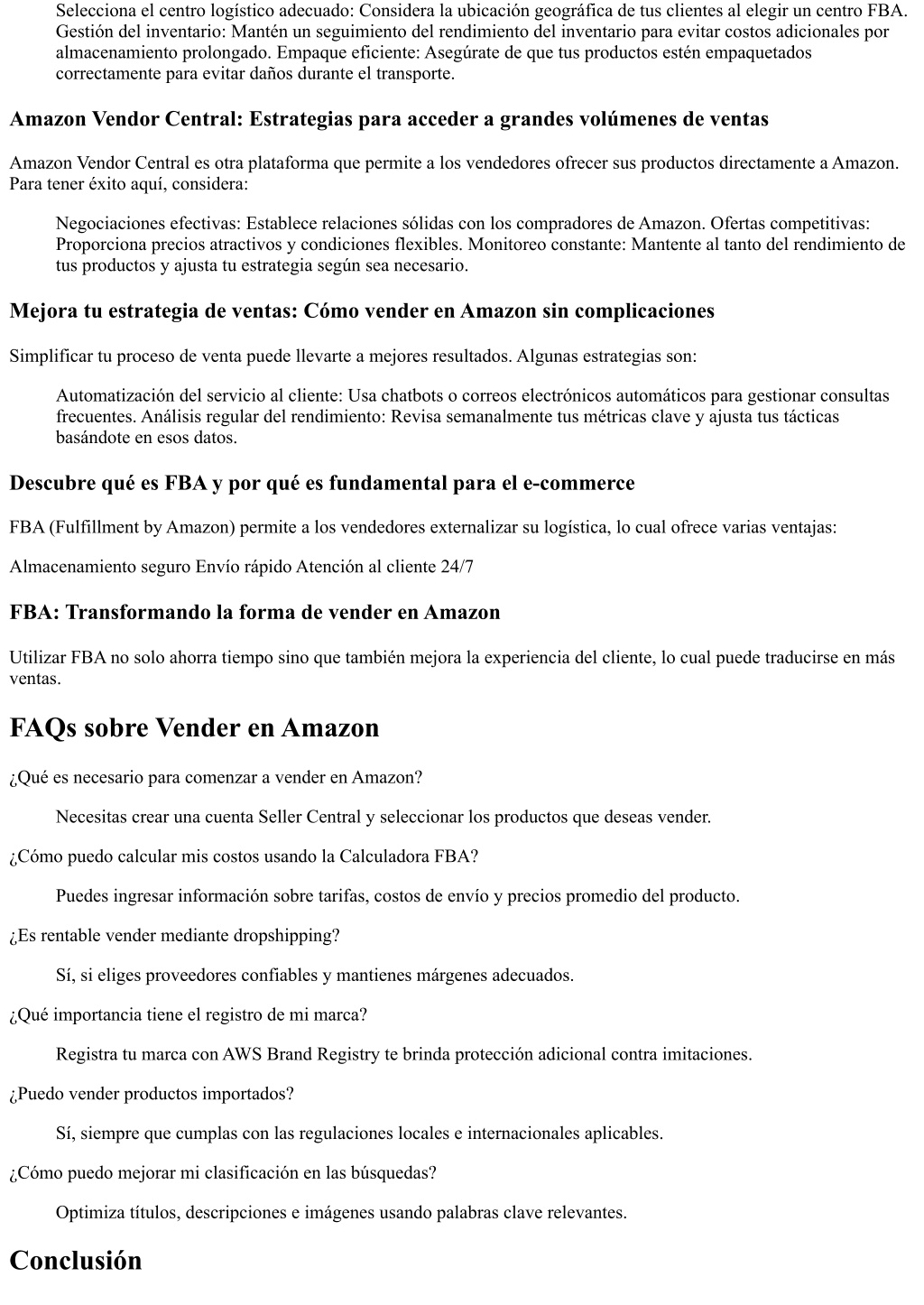 Selecciona el centro logístico adecuado: Considera la ubicación geográfica de tus clientes al elegir un centro FBA. Gestión del inventario: Mantén un seguimiento del rendimiento del inventario para evitar costos adicionales por almacenamiento prolongado. Empaque eficiente: Asegúrate de que tus productos estén empaquetados correctamente para evitar daños durante el transporte.

Amazon Vendor Central: Estrategias para acceder a grandes volúmenes de ventas

Amazon Vendor Central es otra plataforma que permite a los vendedores ofrecer sus productos directamente a Amazon. Para tener éxito aquí, considera:

Negociaciones efectivas: Establece relaciones sólidas con los compradores de Amazon. Ofertas competitivas: Proporciona precios atractivos y condiciones flexibles. Monitoreo constante: Mantente al tanto del rendimiento de tus productos y ajusta tu estrategia según sea necesario.

Mejora tu estrategia de ventas: Cómo vender en Amazon sin complicaciones

Simplificar tu proceso de venta puede llevarte a mejores resultados. Algunas estrategias son:

Automatización del servicio al cliente: Usa chatbots o correos electrónicos automáticos para gestionar consultas frecuentes. Análisis regular del rendimiento: Revisa semanalmente tus métricas clave y ajusta tus tácticas basándote en esos datos.

Descubre qué es FBA y por qué es fundamental para el e-commerce

FBA (Fulfillment by Amazon) permite a los vendedores externalizar su logística, lo cual ofrece varias ventajas:

Almacenamiento seguro Envío rápido Atención al cliente 24/7

FBA: Transformando la forma de vender en Amazon

Utilizar FBA no solo ahorra tiempo sino que también mejora la experiencia del cliente, lo cual puede traducirse en más ventas.

FAQs sobre Vender en Amazon

¿Qué es necesario para comenzar a vender en Amazon?

Necesitas crear una cuenta Seller Central y seleccionar los productos que deseas vender.

¿Cómo puedo calcular mis costos usando la Calculadora FBA?

Puedes ingresar información sobre tarifas, costos de envío y precios promedio del producto.

¿Es rentable vender mediante dropshipping?

Sí, si eliges proveedores confiables y mantienes márgenes adecuados.

¿Qué importancia tiene el registro de mi marca?

Registra tu marca con AWS Brand Registry te brinda protección adicional contra imitaciones.

¿Puedo vender productos importados?

Sí, siempre que cumplas con las regulaciones locales e internacionales aplicables.

¿Cómo puedo mejorar mi clasificación en las búsquedas?

Optimiza títulos, descripciones e imágenes usando palabras clave relevantes.

Conclusión